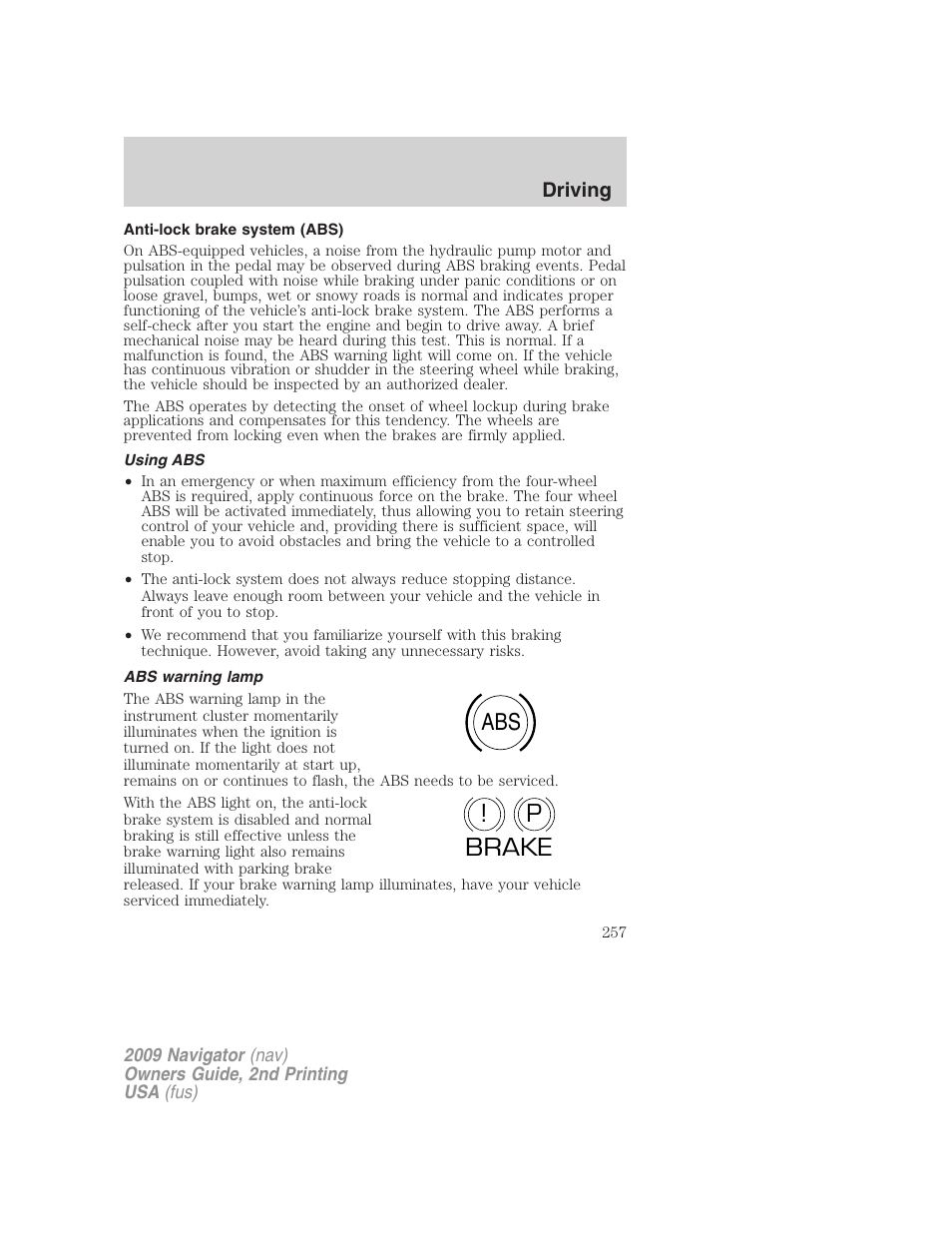 Driving

Anti-lock brake system (ABS)

On ABS-equipped vehicles, a noise from the hydraulic pump motor and pulsation in the pedal may be observed during ABS braking events. Pedal pulsation coupled with noise while braking under panic conditions or on loose gravel, bumps, wet or snowy roads is normal and indicates proper functioning of the vehicle's anti-lock brake system. The ABS performs a self-check after you start the engine and begin to drive away. A brief mechanical noise may be heard during this test. This is normal. If a malfunction is found, the ABS warning light will come on. If the vehicle has continuous vibration or shudder in the steering wheel while braking, the vehicle should be inspected by an authorized dealer.

The ABS operates by detecting the onset of wheel lockup during brake applications and compensates for this tendency. The wheels are prevented from locking even when the brakes are firmly applied.

Using ABS

• In an emergency or when maximum efficiency from the four-wheel ABS is required, apply continuous force on the brake. The four wheel ABS will be activated immediately, thus allowing you to retain steering control of your vehicle and, providing there is sufficient space, will enable you to avoid obstacles and bring the vehicle to a controlled stop.
• The anti-lock system does not always reduce stopping distance. Always leave enough room between your vehicle and the vehicle in front of you to stop.
• We recommend that you familiarize yourself with this braking technique. However, avoid taking any unnecessary risks.

ABS warning lamp

The ABS warning lamp in the instrument cluster momentarily illuminates when the ignition is turned on. If the light does not illuminate momentarily at start up, remains on or continues to flash, the ABS needs to be serviced.

ABS

With the ABS light on, the anti-lock brake system is disabled and normal braking is still effective unless the brake warning light also remains illuminated with parking brake released. If your brake warning lamp illuminates, have your vehicle serviced immediately.

! P
BRAKE

257

2009 Navigator (nav)
Owners Guide, 2nd Printing
USA (fus)